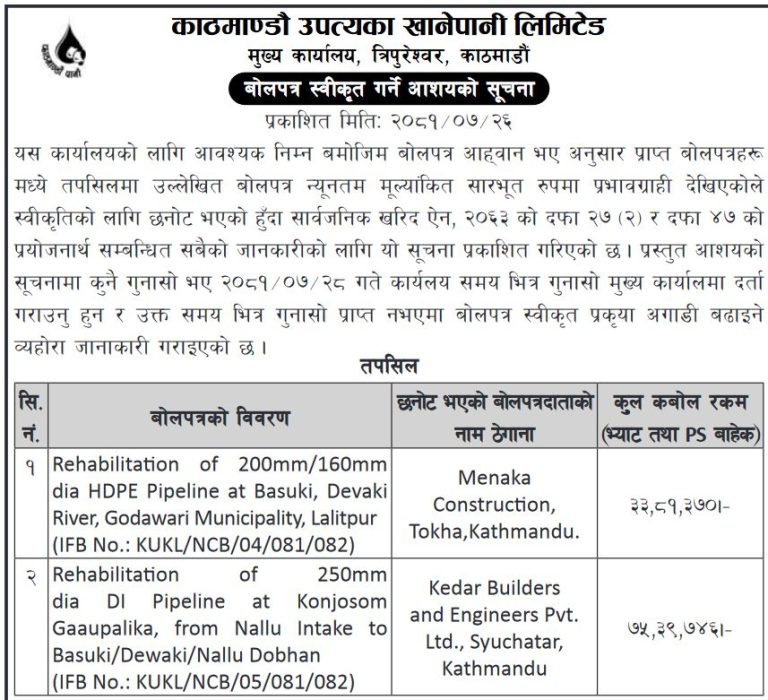 काठमाण्डौ उपत्यका खानेपानी लिमिटेड
मुख्य कार्यालय, त्रिपुरेश्वर, काठमाडौं

बोलपत्र स्वीकृत गर्ने आशयको सूचना
प्रकाशित मिति: २०८१/०७/२६

यस कार्यालयको लागि आवश्यक निम्न बमोजिम बोलपत्र आह्वान भए अनुसार प्राप्त बोलपत्रहरू मध्ये तपसिलमा उल्लेखित बोलपत्र न्यूनतम मूल्यांकित सारभूत रुपमा प्रभावग्राही देखिएकोले स्वीकृतिको लागि छनोट भएको हुँदा सार्वजनिक खरिद ऐन, २०६३ को दफा २७ (२) र दफा ४७ को प्रयोजनार्थ सम्बन्धित सबैको जानकारीको लागि यो सूचना प्रकाशित गरिएको छ। प्रस्तुत आशयको सूचनामा कुनै गुनासो भए २०८१/०७/२८ गते कार्यलय समय भित्र गुनासो मुख्य कार्यालमा दर्ता गराउनु हुन र उक्त समय भित्र गुनासो प्राप्त नभएमा बोलपत्र स्वीकृत प्रकृया अगाडी बढाइने व्यहोरा जानाकारी गराइएको छ।

तपसिल

| सि. नं. | बोलपत्रको विवरण | छनोट भएको बोलपत्रदाताको नाम ठेगाना | कुल कबोल रकम (भ्याट तथा PS बाहेक) |
|---|---|---|---|
| १ | Rehabilitation of 200mm/160mm dia HDPE Pipeline at Basuki, Devaki River, Godawari Municipality, Lalitpur (IFB No.: KUKL/NCB/04/081/082) | Menaka Construction, Tokha,Kathmandu. | ३३,८१,३७०।- |
| २ | Rehabilitation of 250mm dia DI Pipeline at Konjosom Gaaupalika, from Nallu Intake to Basuki/Dewaki/Nallu Dobhan (IFB No.: KUKL/NCB/05/081/082) | Kedar Builders and Engineers Pvt. Ltd., Syuchatar, Kathmandu | ७५,३९,७४६।- |